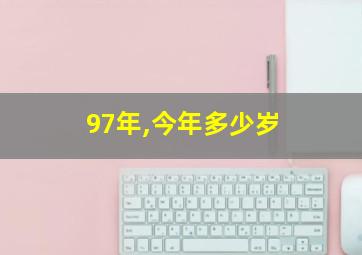 97年,今年多少岁